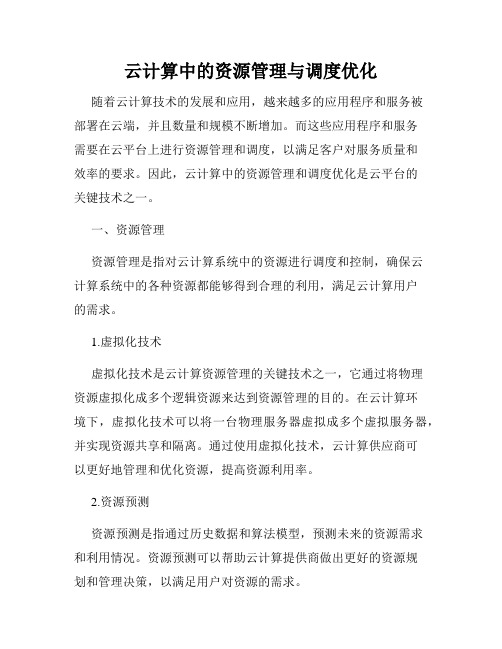 云计算中的资源管理与调度优化

随着云计算技术的发展和应用，越来越多的应用程序和服务被部署在云端，并且数量和规模不断增加。而这些应用程序和服务需要在云平台上进行资源管理和调度，以满足客户对服务质量和效率的要求。因此，云计算中的资源管理和调度优化是云平台的关键技术之一。

一、资源管理

资源管理是指对云计算系统中的资源进行调度和控制，确保云计算系统中的各种资源都能够得到合理的利用，满足云计算用户的需求。

1.虚拟化技术

虚拟化技术是云计算资源管理的关键技术之一，它通过将物理资源虚拟化成多个逻辑资源来达到资源管理的目的。在云计算环境下，虚拟化技术可以将一台物理服务器虚拟成多个虚拟服务器，并实现资源共享和隔离。通过使用虚拟化技术，云计算供应商可以更好地管理和优化资源，提高资源利用率。

2.资源预测

资源预测是指通过历史数据和算法模型，预测未来的资源需求和利用情况。资源预测可以帮助云计算提供商做出更好的资源规划和管理决策，以满足用户对资源的需求。